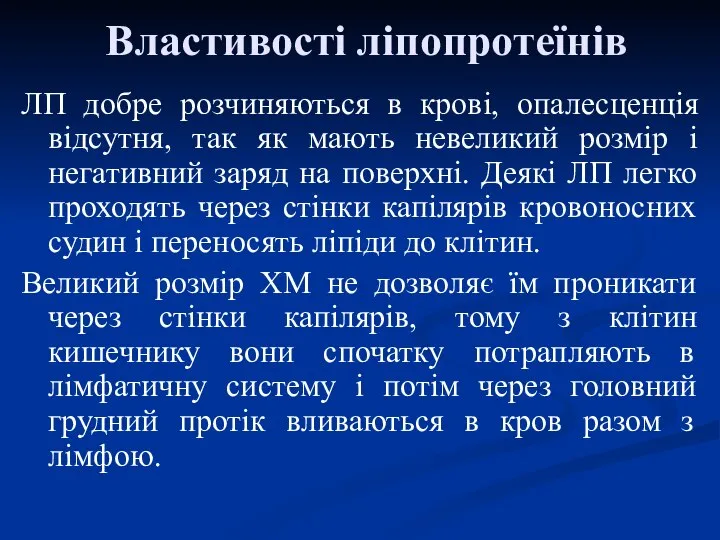 Властивості ліпопротеїнів

ЛП добре розчиняються в крові, опалесценція відсутня, так як мають невеликий розмір і негативний заряд на поверхні. Деякі ЛП легко проходять через стінки капілярів кровоносних судин і переносять ліпіди до клітин.

Великий розмір ХМ не дозволяє їм проникати через стінки капілярів, тому з клітин кишечнику вони спочатку потрапляють в лімфатичну систему і потім через головний грудний протік вливаються в кров разом з лімфою.